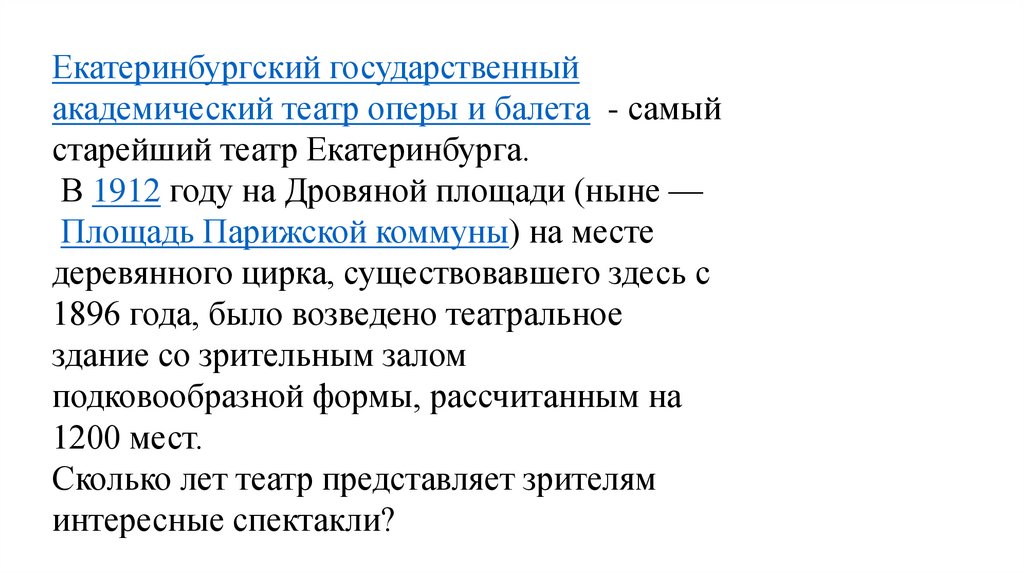 Екатеринбургский государственный академический театр оперы и балета - самый старейший театр Екатеринбурга.
В 1912 году на Дровяной площади (ныне — Площадь Парижской коммуны) на месте деревянного цирка, существовавшего здесь с 1896 года, было возведено театральное здание со зрительным залом подковообразной формы, рассчитанным на 1200 мест.
Сколько лет театр представляет зрителям интересные спектакли?